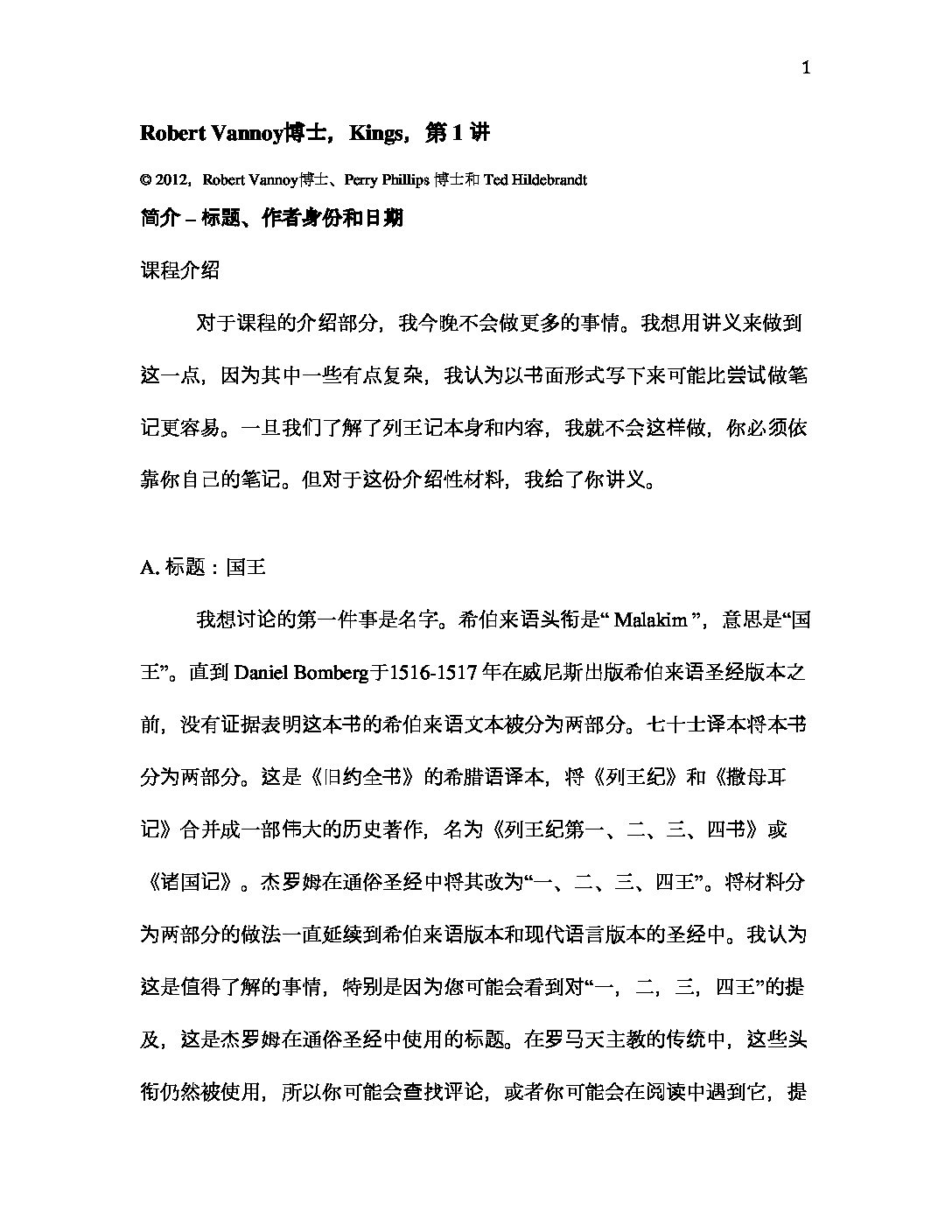 1

Robert Vannoy博士，Kings，第 1 讲

© 2012，Robert Vannoy博士、Perry Phillips 博士和 Ted Hildebrandt

简介 – 标题、作者身份和日期

课程介绍

对于课程的介绍部分，我今晚不会做更多的事情。我想用讲义来做到这一点，因为其中一些有点复杂，我认为以书面形式写下来可能比尝试做笔记更容易。一旦我们了解了列王记本身和内容，我就不会这样做，你必须依靠你自己的笔记。但对于这份介绍性材料，我给了你讲义。

A. 标题：国王

我想讨论的第一件事是名字。希伯来语头衔是“ Malakim ”，意思是“国王”。直到 Daniel Bomberg于1516-1517 年在威尼斯出版希伯来语圣经版本之前，没有证据表明这本书的希伯来语文本被分为两部分。七十士译本将本书分为两部分。这是《旧约全书》的希腊语译本，将《列王纪》和《撒母耳记》合并成一部伟大的历史著作，名为《列王纪第一、二、三、四书》或《诸国记》。杰罗姆在通俗圣经中将其改为“一、二、三、四王”。将材料分为两部分的做法一直延续到希伯来语版本和现代语言版本的圣经中。我认为这是值得了解的事情，特别是因为您可能会看到对“一，二，三，四王”的提及，这是杰罗姆在通俗圣经中使用的标题。在罗马天主教的传统中，这些头衔仍然被使用，所以你可能会查找评论，或者你可能会在阅读中遇到它，提